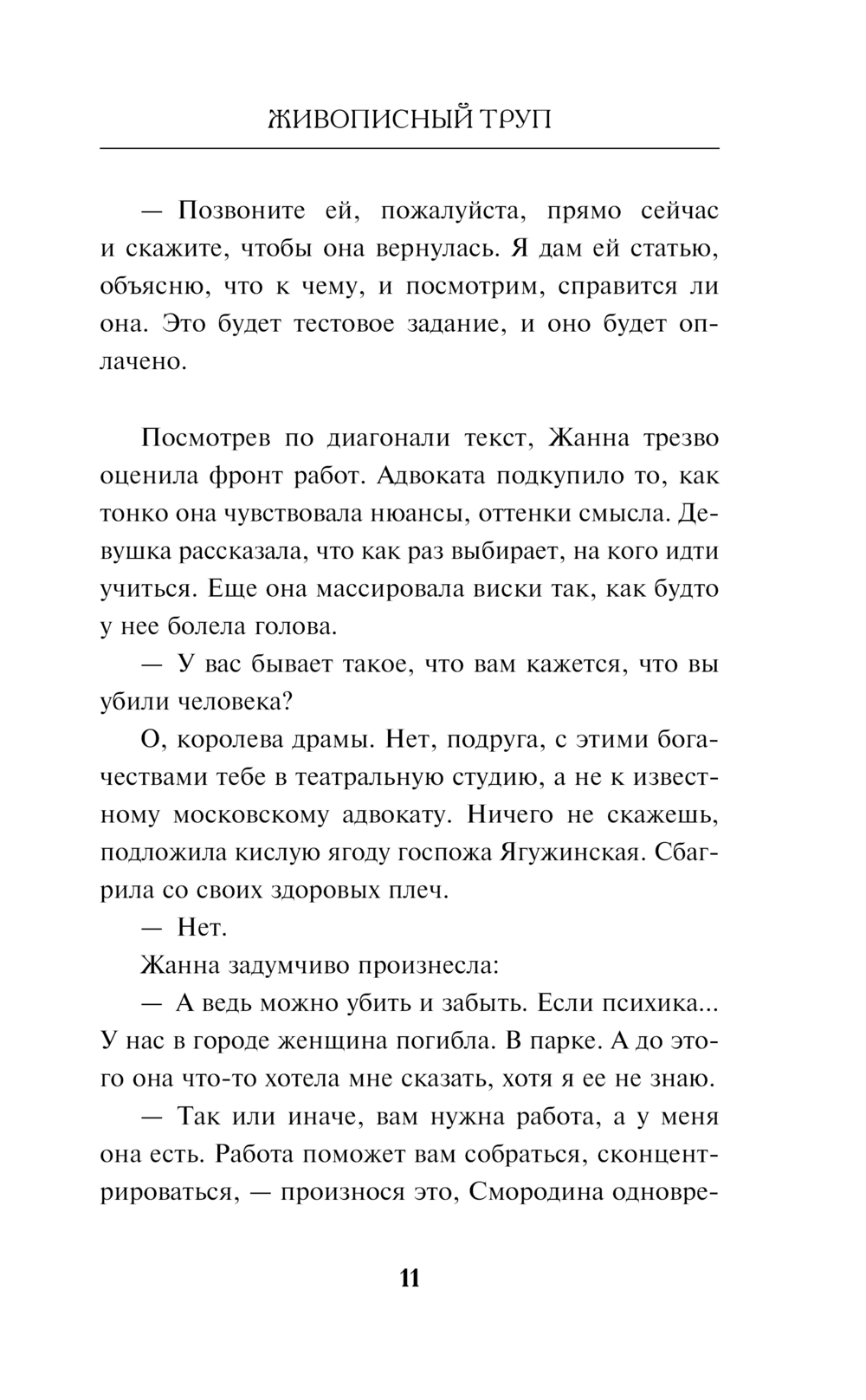 ЖИВОПИСНЫЙ ТРУП

— Позвоните ей, пожалуйста, прямо сейчас и скажите, чтобы она вернулась. Я дам ей статью, объясню, что к чему, и посмотрим, справится ли она. Это будет тестовое задание, и оно будет оплачено.

Посмотрев по диагонали текст, Жанна трезво оценила фронт работ. Адвоката подкупило то, как тонко она чувствовала нюансы, оттенки смысла. Девушка рассказала, что как раз выбирает, на кого идти учиться. Еще она массировала виски так, как будто у нее болела голова.

— У вас бывает такое, что вам кажется, что вы убили человека?

О, королева драмы. Нет, подруга, с этими богачествами тебе в театральную студию, а не к известному московскому адвокату. Ничего не скажешь, подложила кислую ягоду госпожа Ягужинская. Сбагрила со своих здоровых плеч.

— Нет.

Жанна задумчиво произнесла:

— А ведь можно убить и забыть. Если психика... У нас в городе женщина погибла. В парке. А до этого она что-то хотела мне сказать, хотя я ее не знаю.

— Так или иначе, вам нужна работа, а у меня она есть. Работа поможет вам собраться, сконцентрироваться, — произнося это, Смородина одновре-

11